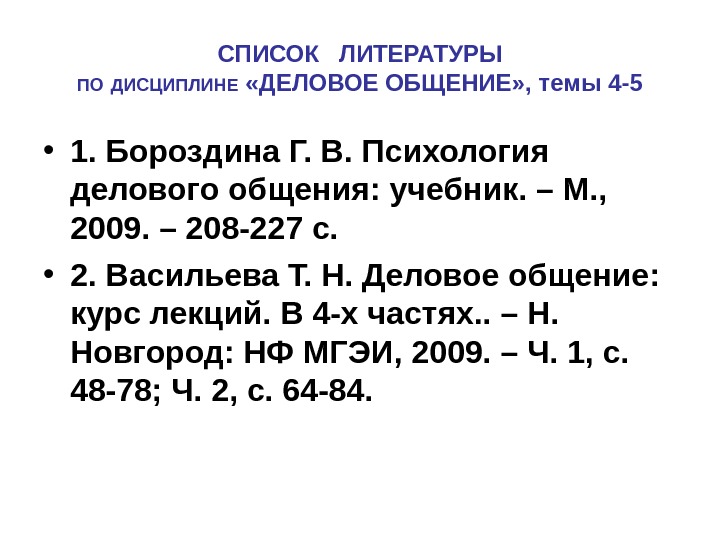 СПИСОК ЛИТЕРАТУРЫ
ПО ДИСЦИПЛИНЕ «ДЕЛОВОЕ ОБЩЕНИЕ», темы 4-5

• 1. Бороздина Г. В. Психология делового общения: учебник. – М., 2009. – 208-227 с.

• 2. Васильева Т. Н. Деловое общение: курс лекций. В 4-х частях.. – Н. Новгород: НФ МГЭИ, 2009. – Ч. 1, с. 48-78; Ч. 2, с. 64-84.